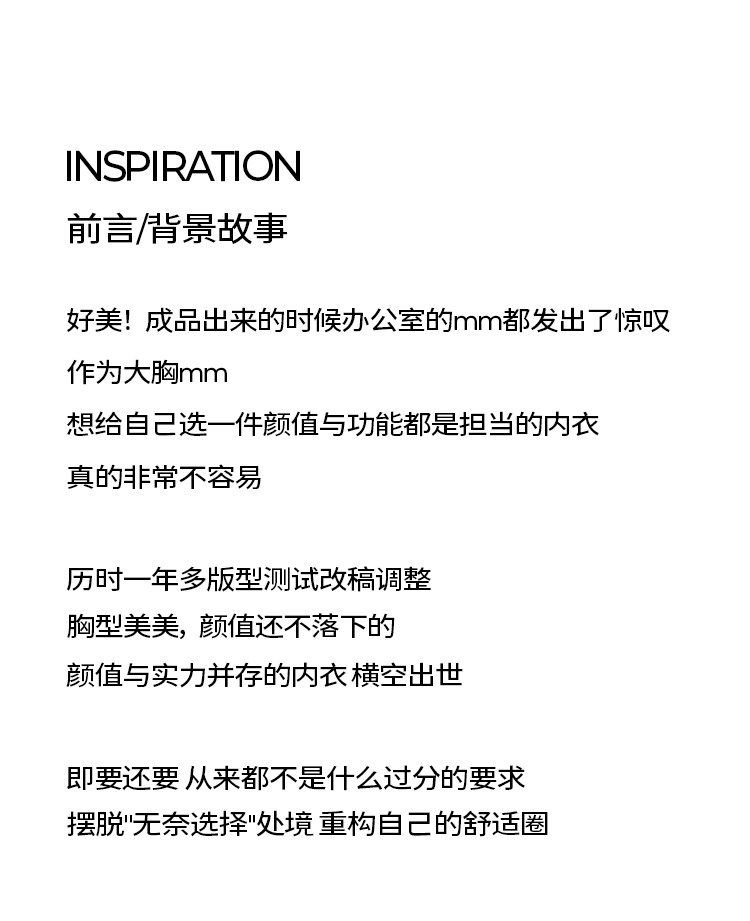 INSPIRATION
前言/背景故事

好美！成品出来的时候办公室的mm都发出了惊叹
作为大胸mm
想给自己选一件颜值与功能都是担当的内衣
真的非常不容易

历时一年多版型测试改稿调整
胸型美美，颜值还不落下的
颜值与实力并存的内衣 横空出世

即要还要 从来都不是什么过分的要求
摆脱“无奈选择”处境 重构自己的舒适圈